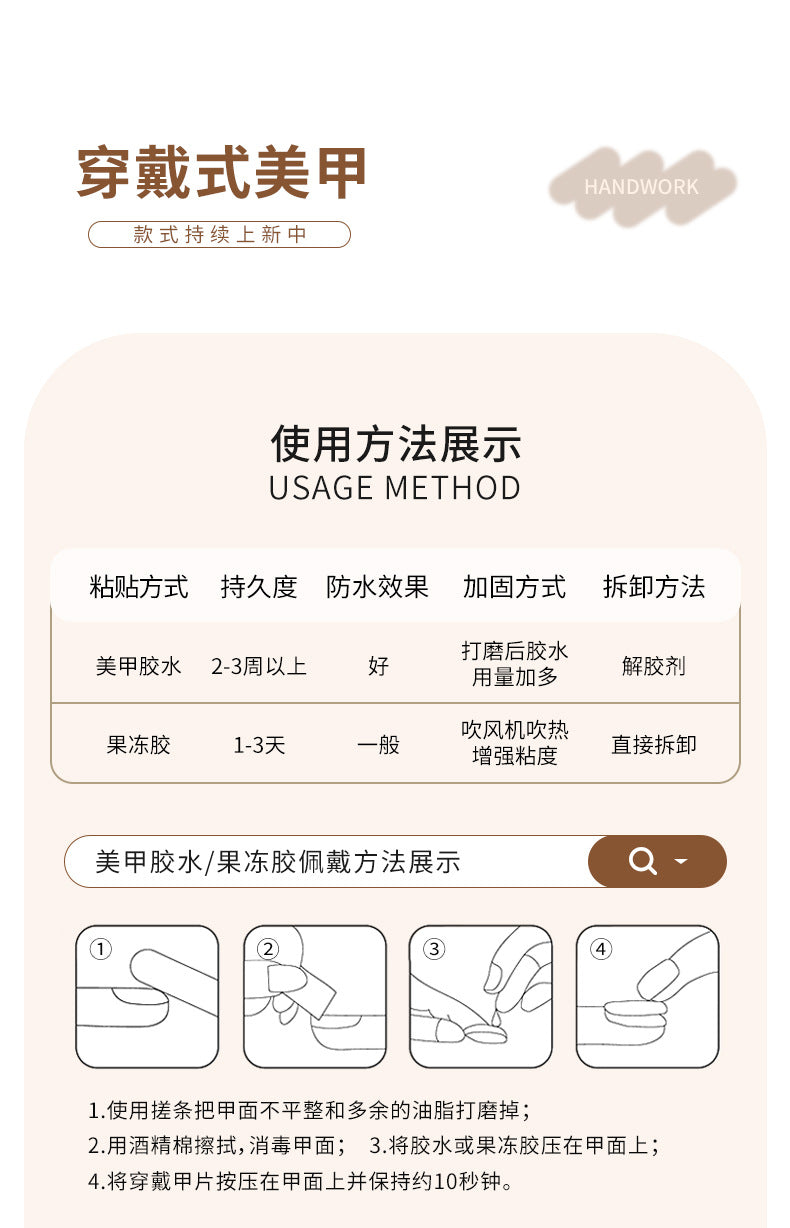 穿戴式美甲

款式持续上新中

HANDWORK

使用方法展示
USAGE METHOD

| 粘贴方式 | 持久度 | 防水效果 | 加固方式 | 拆卸方法 |
|---|---|---|---|---|
| 美甲胶水 | 2-3周以上 | 好 | 打磨后胶水用量加多 | 解胶剂 |
| 果冻胶 | 1-3天 | 一般 | 吹风机吹热增强粘度 | 直接拆卸 |

美甲胶水/果冻胶佩戴方法展示

①

②

③

④

1.使用搓条把甲面不平整和多余的油脂打磨掉；
2.用酒精棉擦拭，消毒甲面； 3.将胶水或果冻胶压在甲面上；
4.将穿戴甲片按压在甲面上并保持约10秒钟。